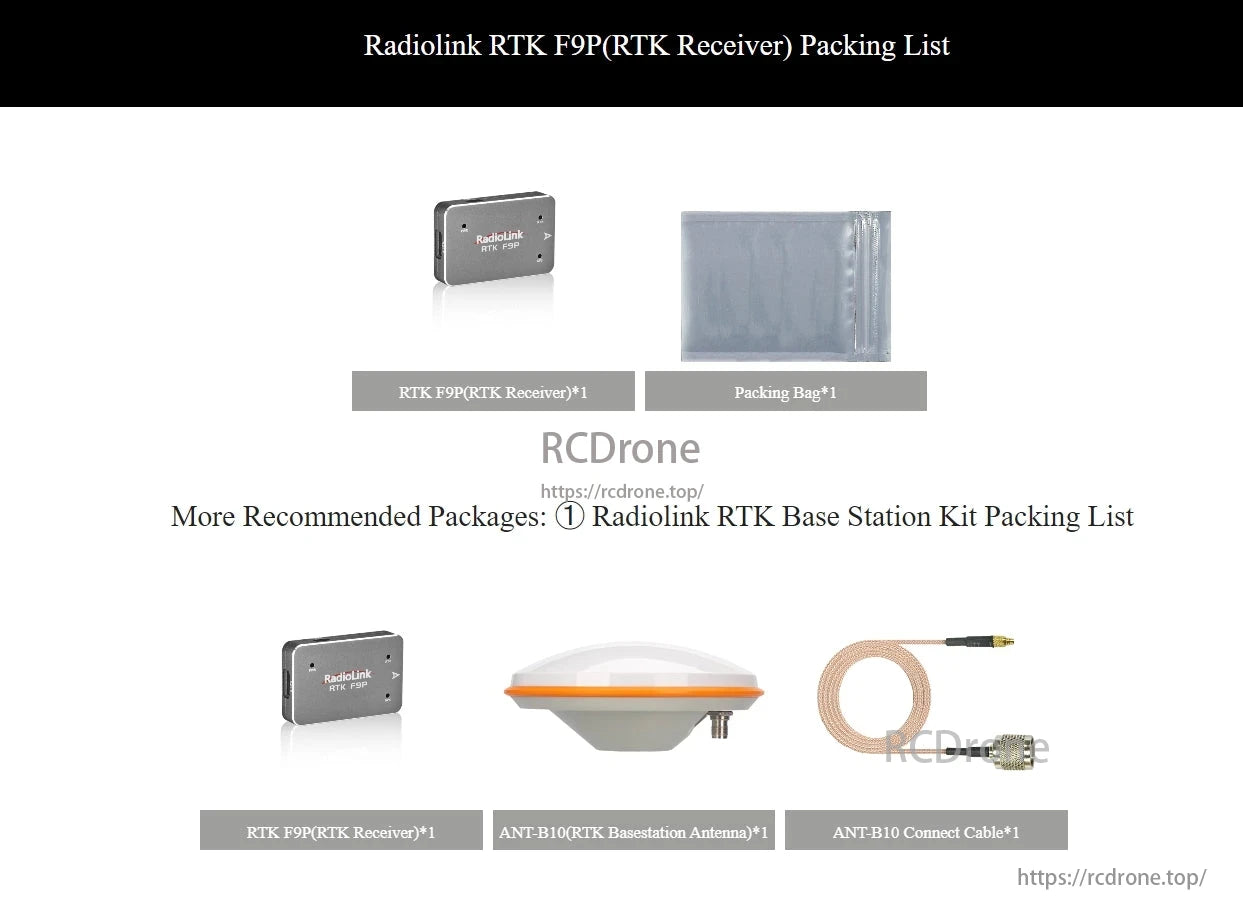 Radiolink RTK F9P(RTK Receiver) Packing List

RadioLink RTK F9P

RTK F9P(RTK Receiver)*1

Packing Bag*1

RCDrone
https://rcdrone.top/

More Recommended Packages: ① Radiolink RTK Base Station Kit Packing List

RadioLink RTK F9P

RCDrone

RTK F9P(RTK Receiver)*1

ANT-B10(RTK Basestation Antenna)*1

ANT-B10 Connect Cable*1

https://rcdrone.top/